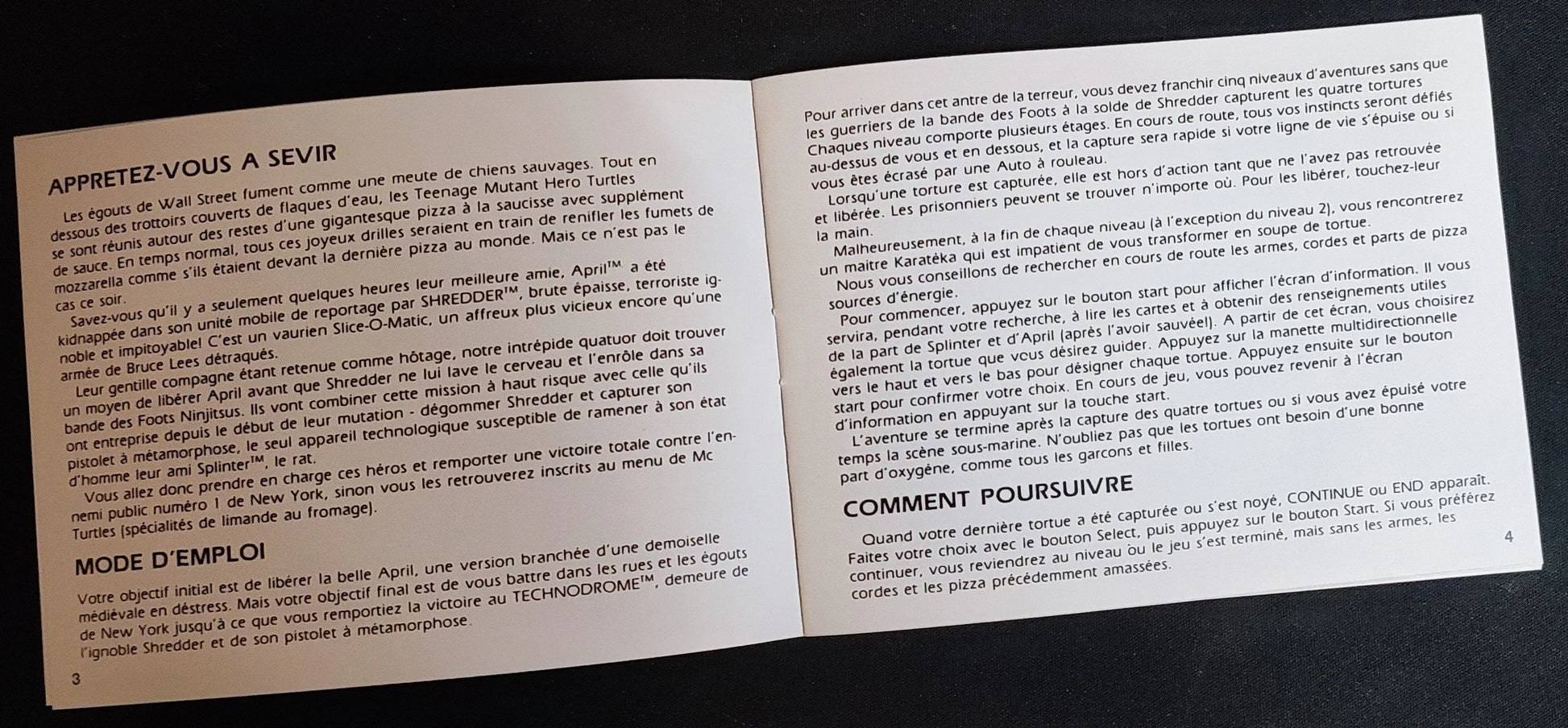 APPRETEZ-VOUS A SEVIR

Les égouts de Wall Street fument comme une meute de chiens sauvages. Tout en dessous des trottoirs couverts de flaques d'eau, les Teenage Mutant Hero Turtles se sont réunis autour des restes d'une gigantesque pizza à la saucisse avec supplément de sauce. En temps normal, tous ces joyeux drilles seraient en train de renifler les fumets de mozzarella comme s'ils étaient devant la dernière pizza au monde. Mais ce n'est pas le cas ce soir.

Savez-vous qu'il y a seulement quelques heures leur meilleure amie, April™ a été kidnappée dans son unité mobile de reportage par SHREDDER™, brute épaisse, terroriste ignoble et impitoyable! C'est un vaurien Slice-O-Matic, un affreux plus vicieux encore qu'une armée de Bruce Lees détraqués.

Leur gentille compagne étant retenue comme hôtage, notre intrépide quatuor doit trouver un moyen de libérer April avant que Shredder ne lui lave le cerveau et l'enrôle dans sa bande des Foots Ninjitsus. Ils vont combiner cette mission à haut risque avec celle qu'ils ont entreprise depuis le début de leur mutation - dégommer Shredder et capturer son pistolet à métamorphose, le seul appareil technologique susceptible de ramener à son état d'homme leur ami Splinter™, le rat.

Vous allez donc prendre en charge ces héros et remporter une victoire totale contre l'ennemi public numéro 1 de New York, sinon vous les retrouverez inscrits au menu de Mc Turtles (spécialités de limande au fromage).

MODE D'EMPLOI

Votre objectif initial est de libérer la belle April, une version branchée d'une demoiselle médiévale en déstress. Mais votre objectif final est de vous battre dans les rues et les égouts de New York jusqu'à ce que vous remportiez la victoire au TECHNODROME™, demeure de l'ignoble Shredder et de son pistolet à métamorphose.

3

Pour arriver dans cet antre de la terreur, vous devez franchir cinq niveaux d'aventures sans que les guerriers de la bande des Foots à la solde de Shredder capturent les quatre tortures Chaques niveau comporte plusieurs étages. En cours de route, tous vos instincts seront défiés au-dessus de vous et en dessous, et la capture sera rapide si votre ligne de vie s'épuise ou si vous êtes écrasé par une Auto à rouleau.

Lorsqu'une torture est capturée, elle est hors d'action tant que ne l'avez pas retrouvée et libérée. Les prisonniers peuvent se trouver n'importe où. Pour les libérer, touchez-leur la main.

Malheureusement, à la fin de chaque niveau (à l'exception du niveau 2), vous rencontrerez un maitre Karatéka qui est impatient de vous transformer en soupe de tortue.

Nous vous conseillons de rechercher en cours de route les armes, cordes et parts de pizza sources d'énergie.

Pour commencer, appuyez sur le bouton start pour afficher l'écran d'information. Il vous servira, pendant votre recherche, à lire les cartes et à obtenir des renseignements utiles de la part de Splinter et d'April (après l'avoir sauvée!). A partir de cet écran, vous choisirez également la tortue que vous désirez guider. Appuyez sur la manette multidirectionnelle vers le haut et vers le bas pour désigner chaque tortue. Appuyez ensuite sur le bouton start pour confirmer votre choix. En cours de jeu, vous pouvez revenir à l'écran d'information en appuyant sur la touche start.

L'aventure se termine après la capture des quatre tortues ou si vous avez épuisé votre temps la scène sous-marine. N'oubliez pas que les tortues ont besoin d'une bonne part d'oxygène, comme tous les garcons et filles.

COMMENT POURSUIVRE

Quand votre dernière tortue a été capturée ou s'est noyé, CONTINUE ou END apparaît. Faites votre choix avec le bouton Select, puis appuyez sur le bouton Start. Si vous préférez continuer, vous reviendrez au niveau ou le jeu s'est terminé, mais sans les armes, les cordes et les pizza précédemment amassées.

4